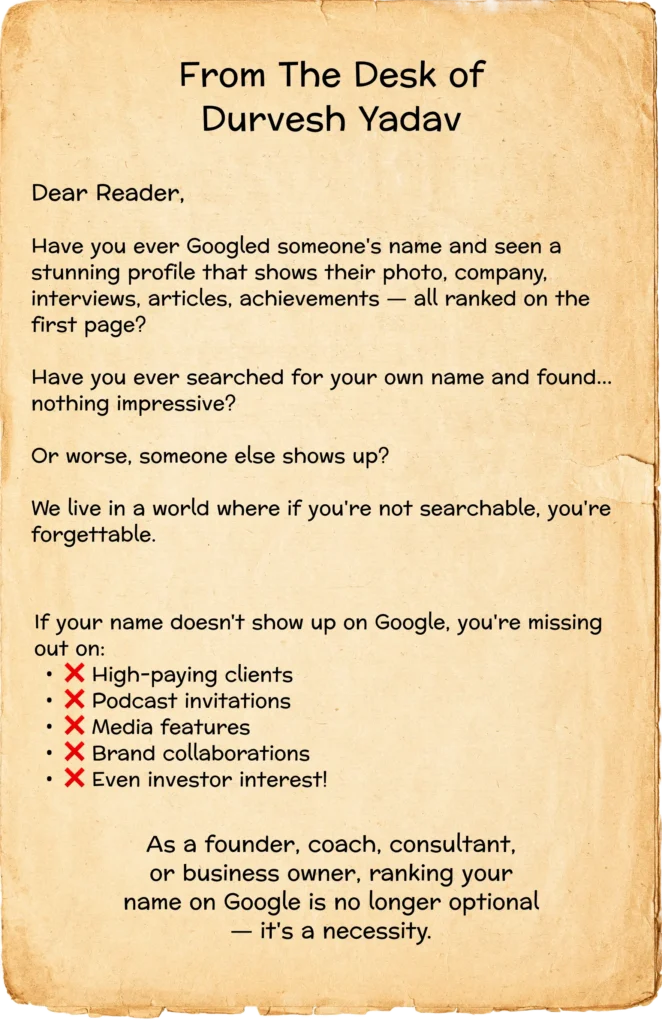 From The Desk of
Durvesh Yadav

Dear Reader,

Have you ever Googled someone's name and seen a stunning profile that shows their photo, company, interviews, articles, achievements — all ranked on the first page?

Have you ever searched for your own name and found... nothing impressive?

Or worse, someone else shows up?

We live in a world where if you're not searchable, you're forgettable.

If your name doesn't show up on Google, you're missing out on:

• ❌ High-paying clients
• ❌ Podcast invitations
• ❌ Media features
• ❌ Brand collaborations
• ❌ Even investor interest!

As a founder, coach, consultant, or business owner, ranking your name on Google is no longer optional — it's a necessity.